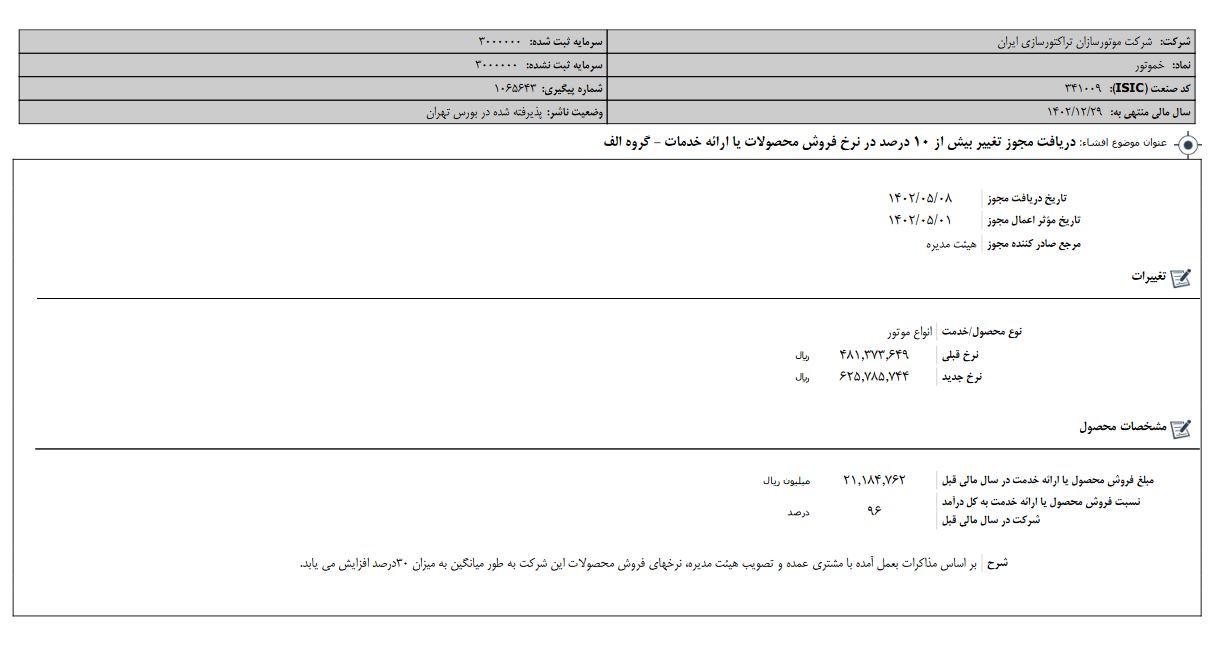 | شرکت: شرکت موتورسازان تراکتورسازی ایران | سرمایه ثبت شده: ۳۰۰۰۰۰۰ |
|---|---|
| نماد: خموتور | سرمایه ثبت نشده: ۳۰۰۰۰۰۰ |
| کد صنعت (ISIC): ۳۴۱۰۰۹ | شماره پیگیری: ۱۰۶۵۶۴۳ |
| سال مالی منتهی به: ۱۴۰۲/۱۲/۲۹ | وضعیت ناشر: پذیرفته شده در بورس تهران |

عنوان موضوع افشاء: دریافت مجوز تغییر بیش از ۱۰ درصد در نرخ فروش محصولات یا ارائه خدمات - گروه الف

تاریخ دریافت مجوز ۱۴۰۲/۰۵/۰۸
تاریخ موثر اعمال مجوز ۱۴۰۲/۰۵/۰۱
مرجع صادر کننده مجوز هیئت مدیره

تغییرات

نوع محصول/خدمت انواع موتور
نرخ قبلی ۴۸۱,۳۷۳,۶۴۹ ریال
نرخ جدید ۶۲۵,۷۸۵,۷۴۴ ریال

مشخصات محصول

مبلغ فروش محصول یا ارائه خدمت در سال مالی قبل ۲۱,۱۸۴,۷۶۲ میلیون ریال
نسبت فروش محصول یا ارائه خدمت به کل درآمد شرکت در سال مالی قبل ۹۶ درصد

شرح بر اساس مذاکرات بعمل آمده با مشتری عمده و تصویب هیئت مدیره، نرخهای فروش محصولات این شرکت به طور میانگین به میزان ۳۰درصد افزایش می یابد.